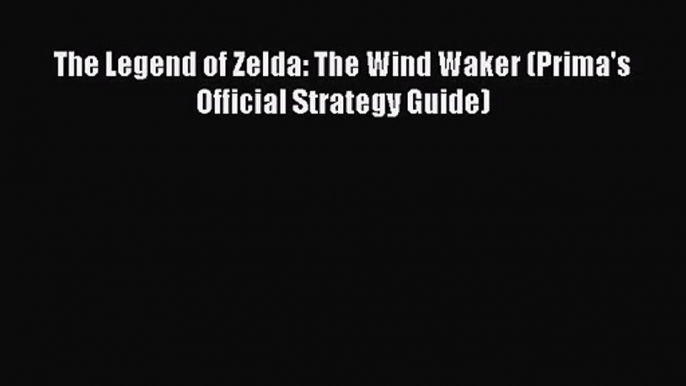 The Legend of Zelda: The Wind Waker (Prima's Official Strategy Guide)